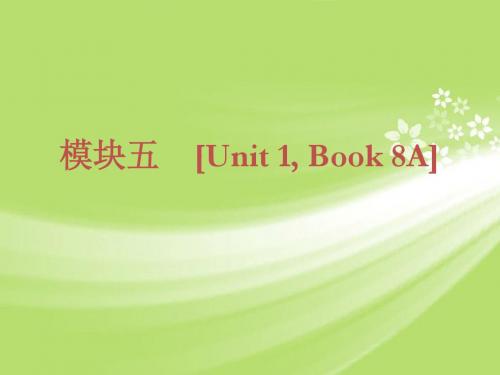 模块五 [Unit 1, Book 8A]